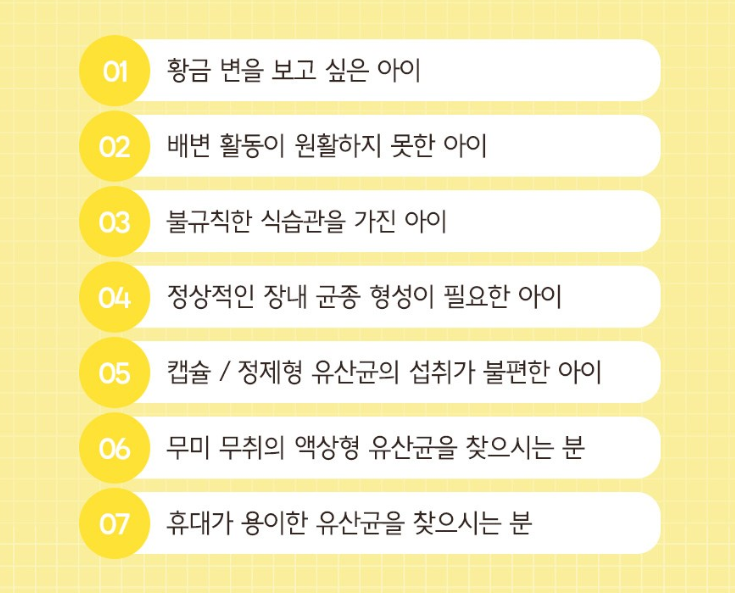 01 황금 변을 보고 싶은 아이

02 배변 활동이 원활하지 못한 아이

03 불규칙한 식습관을 가진 아이

04 정상적인 장내 균종 형성이 필요한 아이

05 캡슐 / 정제형 유산균의 섭취가 불편한 아이

06 무미 무취의 액상형 유산균을 찾으시는 분

07 휴대가 용이한 유산균을 찾으시는 분